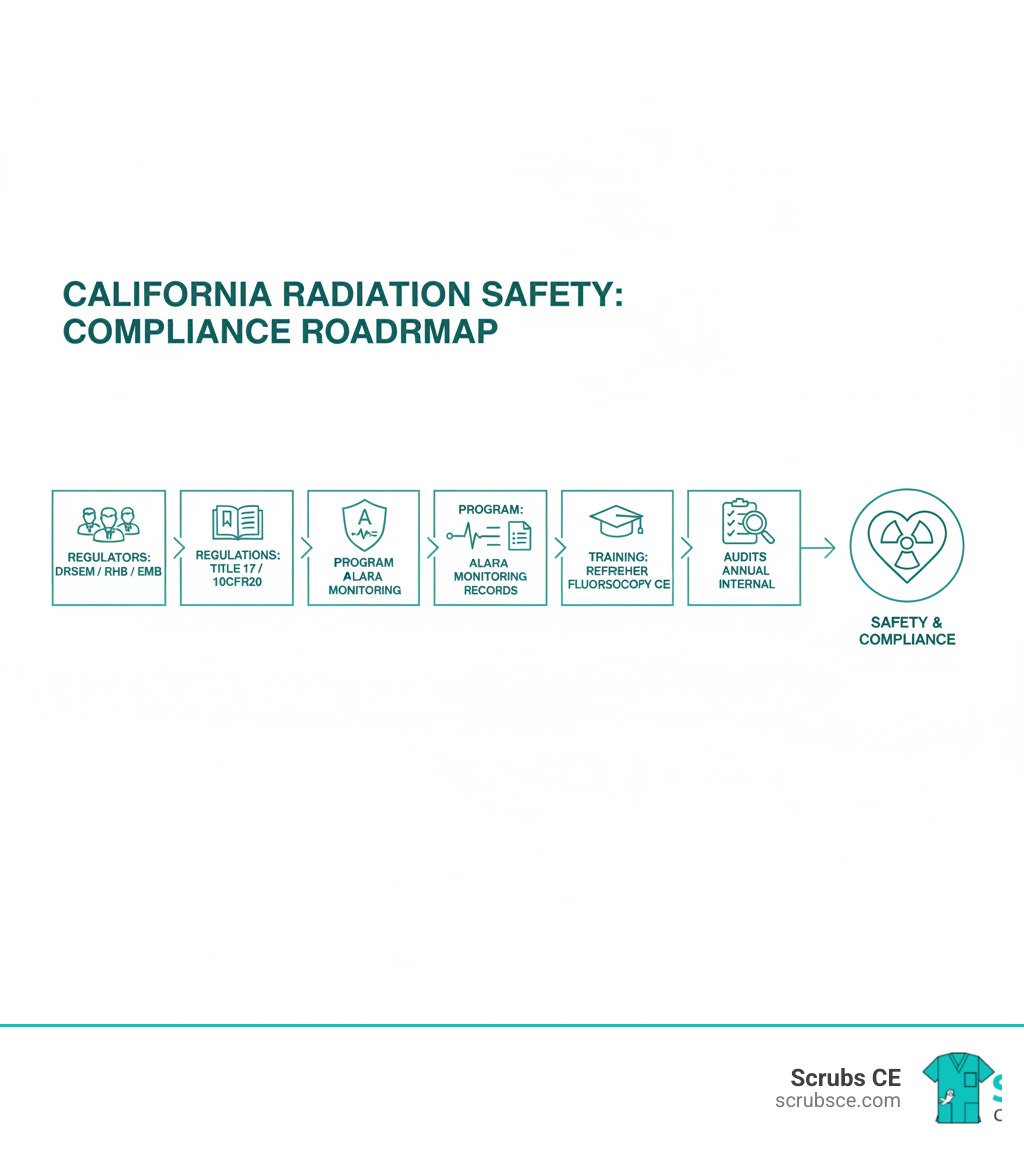 CALIFORNIA RADIATION SAFETY: COMPLIANCE ROADRMAP

REGULATORS: DRSEM / RHB / EMB

REGULATIONS: TITLE 17 / 10CFR20

A
PROGRAM ALARA MONITORING

PROGRAM:
ALARA MONITORING RECORDS

TRAINING: REFREHER FLUORSOCOPY CE

AUDITS ANNUAL INTERNAL

SAFETY & COMPLIANCE

Scrubs CE
scrubsce.com